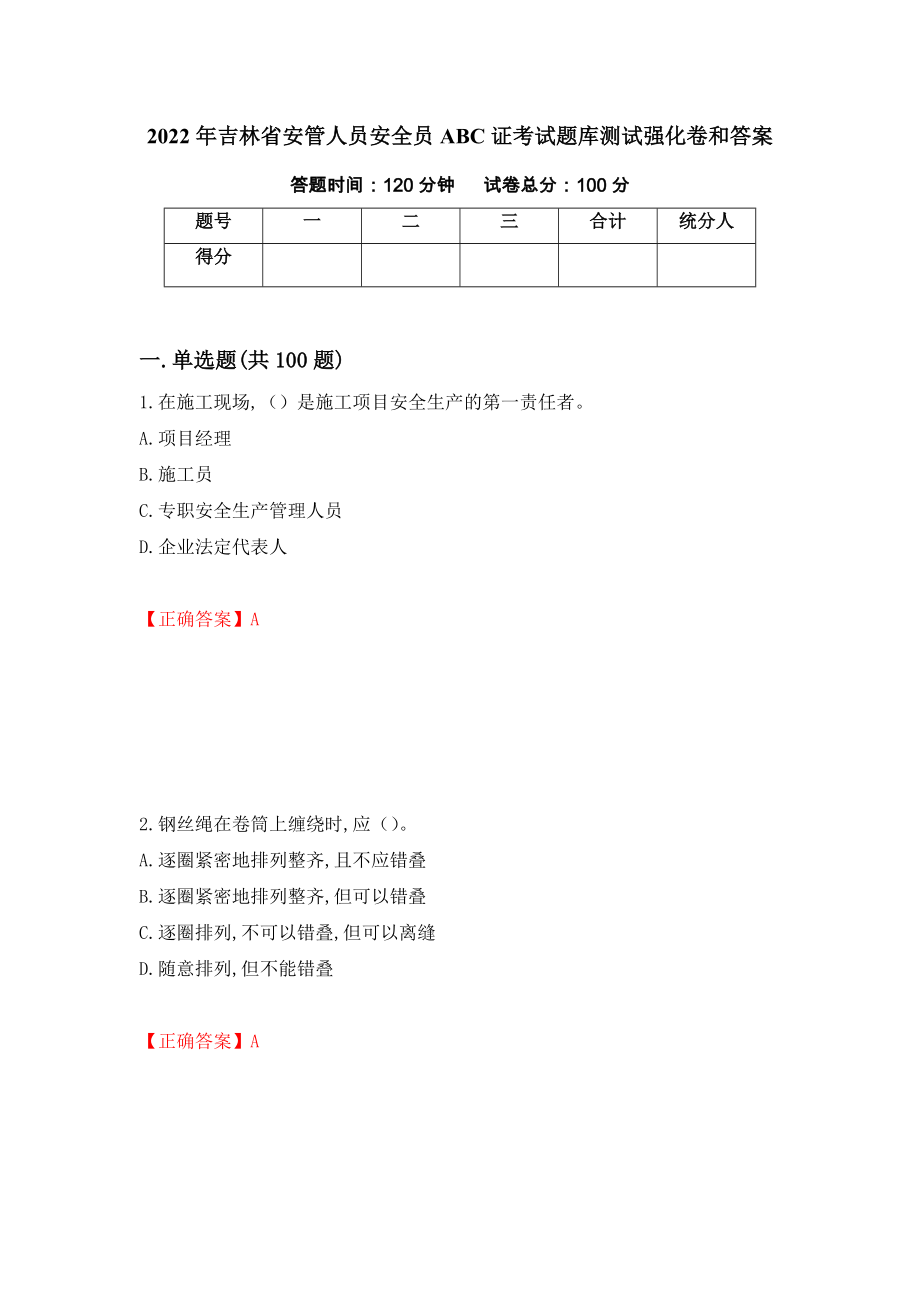 2022 年吉林省安管人员安全员 ABC 证考试题库测试强化卷和答案

答题时间：120 分钟　　试卷总分：100 分

| 题号 | 一 | 二 | 三 | 合计 | 统分人 |
|---|---|---|---|---|---|
| 得分 | | | | | |

一.单选题(共 100 题)

1.在施工现场,（）是施工项目安全生产的第一责任者。

A.项目经理

B.施工员

C.专职安全生产管理人员

D.企业法定代表人

【正确答案】A

2.钢丝绳在卷筒上缠绕时,应（）。

A.逐圈紧密地排列整齐,且不应错叠

B.逐圈紧密地排列整齐,但可以错叠

C.逐圈排列,不可以错叠,但可以离缝

D.随意排列,但不能错叠

【正确答案】A